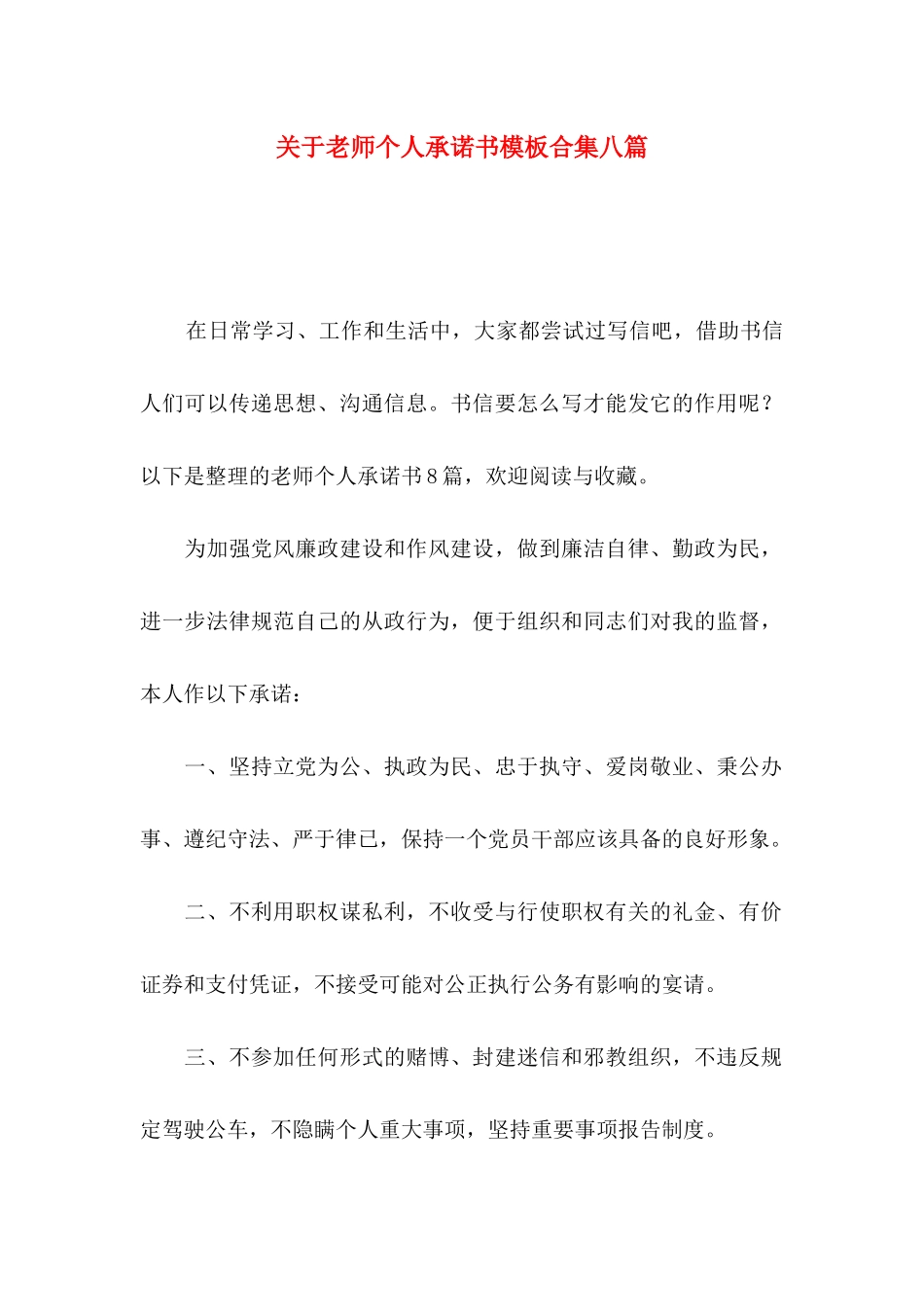 关于老师个人承诺书模板合集八篇

在日常学习、工作和生活中，大家都尝试过写信吧，借助书信人们可以传递思想、沟通信息。书信要怎么写才能发它的作用呢？以下是整理的老师个人承诺书8篇，欢迎阅读与收藏。

为加强党风廉政建设和作风建设，做到廉洁自律、勤政为民，进一步法律规范自己的从政行为，便于组织和同志们对我的监督，本人作以下承诺：

一、坚持立党为公、执政为民、忠于执守、爱岗敬业、秉公办事、遵纪守法、严于律已，保持一个党员干部应该具备的良好形象。

二、不利用职权谋私利，不收受与行使职权有关的礼金、有价证券和支付凭证，不接受可能对公正执行公务有影响的宴请。

三、不参加任何形式的赌博、封建迷信和邪教组织，不违反规定驾驶公车，不隐瞒个人重大事项，坚持重要事项报告制度。